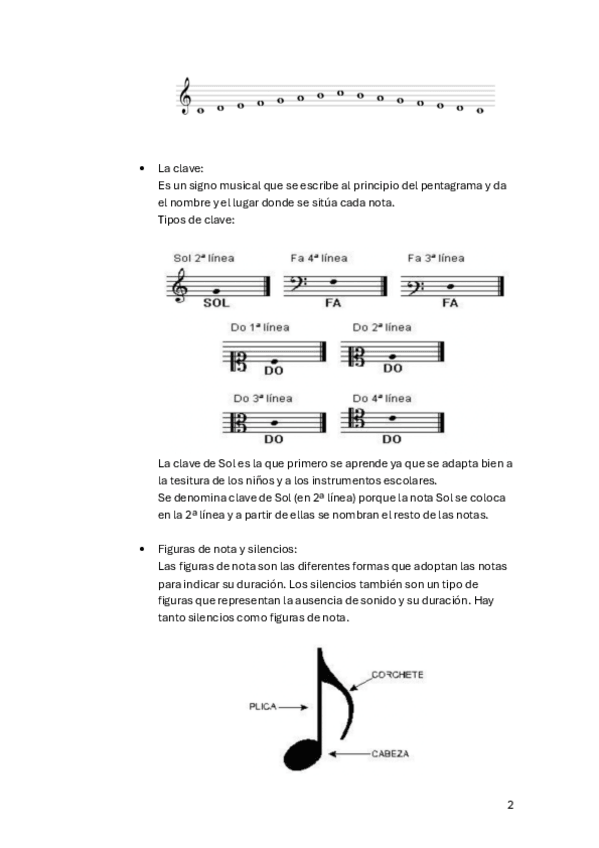 • La clave:
Es un signo musical que se escribe al principio del pentagrama y da el nombre y el lugar donde se sitúa cada nota.
Tipos de clave:

Sol 2ª línea
SOL
Fa 4ª línea
FA
Fa 3ª línea
FA
Do 1ª línea
DO
Do 2ª línea
DO
Do 3ª línea
DO
Do 4ª línea
DO

La clave de Sol es la que primero se aprende ya que se adapta bien a la tesitura de los niños y a los instrumentos escolares.
Se denomina clave de Sol (en 2ª línea) porque la nota Sol se coloca en la 2ª línea y a partir de ellas se nombran el resto de las notas.

• Figuras de nota y silencios:
Las figuras de nota son las diferentes formas que adoptan las notas para indicar su duración. Los silencios también son un tipo de figuras que representan la ausencia de sonido y su duración. Hay tanto silencios como figuras de nota.

CORCHETE
PLICA
CABEZA

2